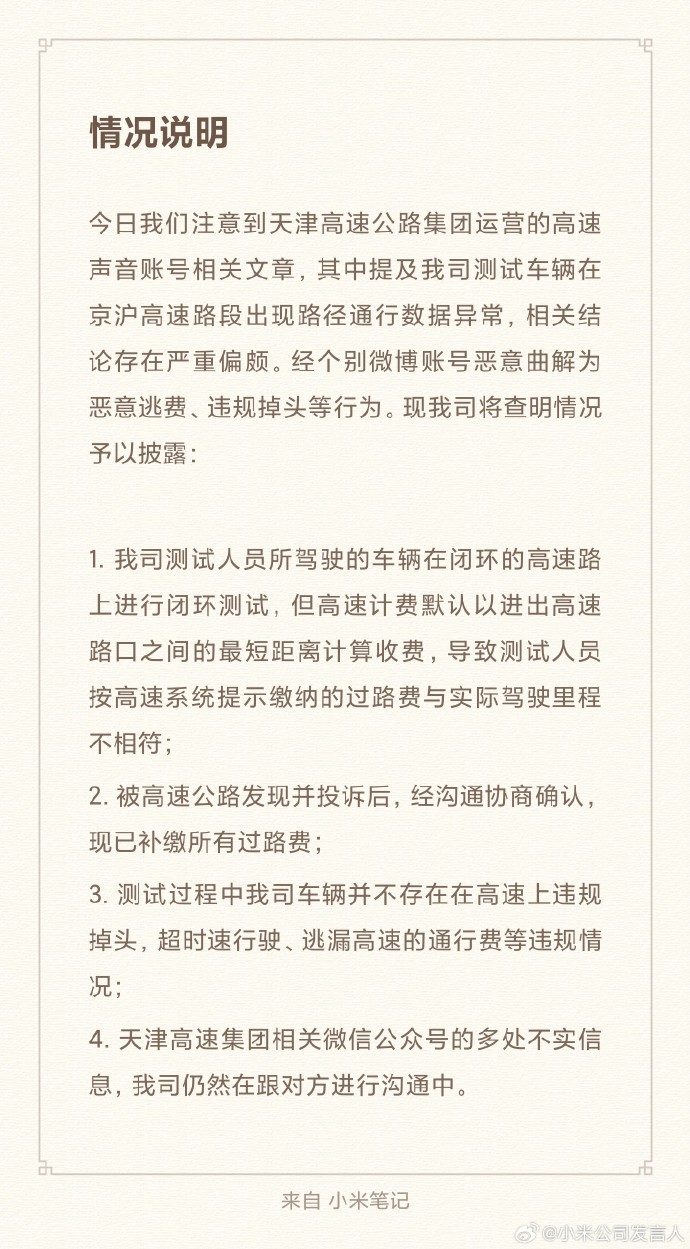 情况说明

今日我们注意到天津高速公路集团运营的高速声音账号相关文章，其中提及我司测试车辆在京沪高速路段出现路径通行数据异常，相关结论存在严重偏颇。经个别微博账号恶意曲解为恶意逃费、违规掉头等行为。现我司将查明情况予以披露：

1. 我司测试人员所驾驶的车辆在闭环的高速路上进行闭环测试，但高速计费默认以进出高速路口之间的最短距离计算收费，导致测试人员按高速系统提示缴纳的过路费与实际驾驶里程不相符；

2. 被高速公路发现并投诉后，经沟通协商确认，现已补缴所有过路费；

3. 测试过程中我司车辆并不存在在高速上违规掉头，超时速行驶、逃漏高速的通行费等违规情况；

4. 天津高速集团相关微信公众号的多处不实信息，我司仍然在跟对方进行沟通中。

来自 小米笔记

@小米公司发言人